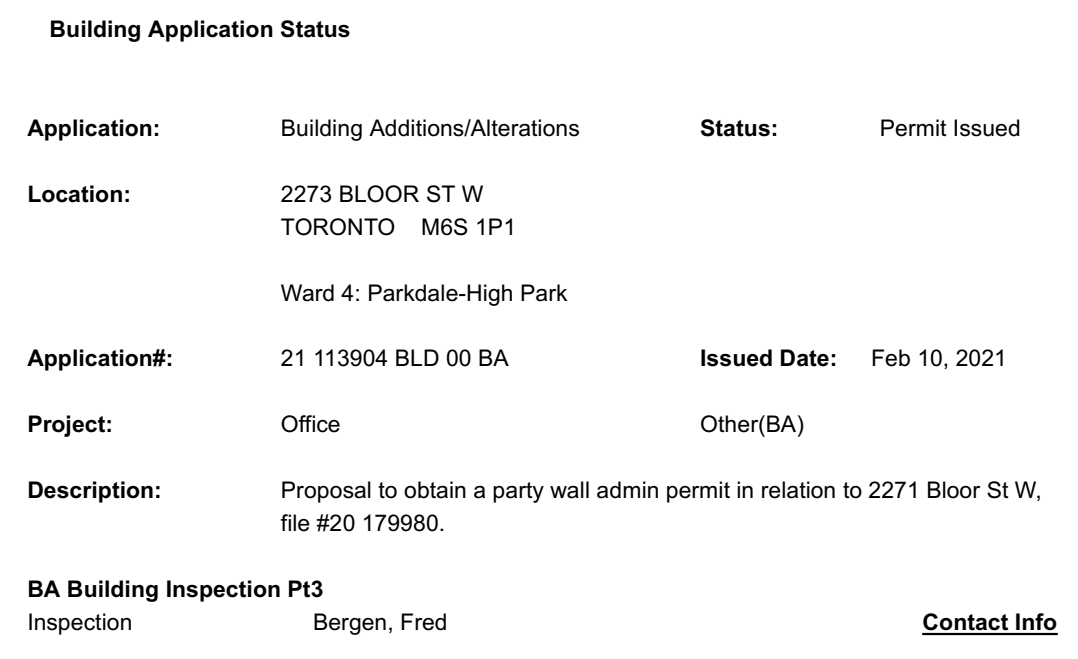 Building Application Status

Application: Building Additions/Alterations Status: Permit Issued

Location: 2273 BLOOR ST W
TORONTO M6S 1P1

Ward 4: Parkdale-High Park

Application#: 21 113904 BLD 00 BA Issued Date: Feb 10, 2021

Project: Office Other(BA)

Description: Proposal to obtain a party wall admin permit in relation to 2271 Bloor St W, file #20 179980.

BA Building Inspection Pt3
Inspection Bergen, Fred Contact Info